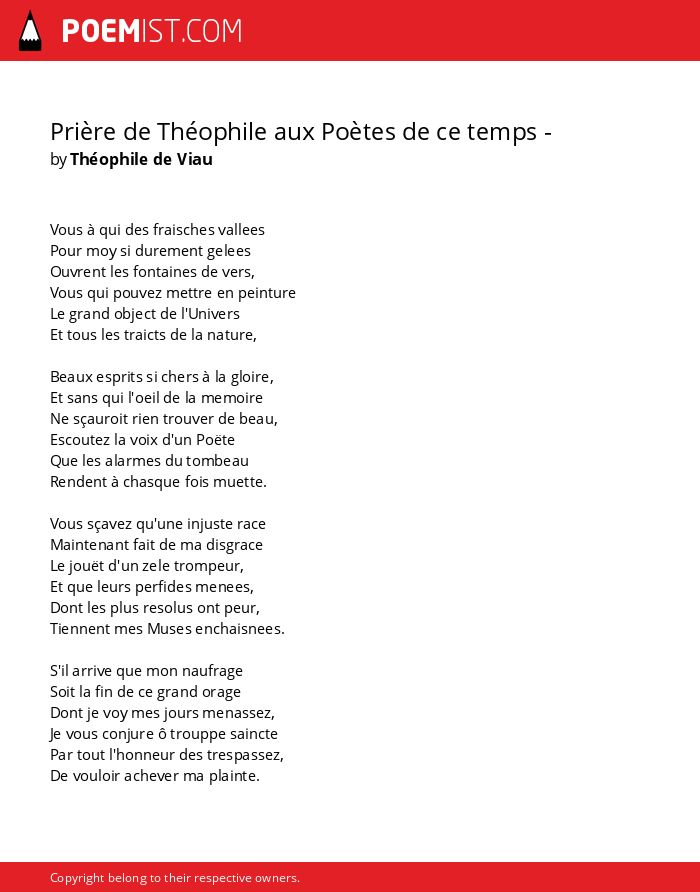 POEMIST.COM

Prière de Théophile aux Poètes de ce temps -
by Théophile de Viau

Vous à qui des fraisches vallees
Pour moy si durement gelees
Ouvrent les fontaines de vers,
Vous qui pouvez mettre en peinture
Le grand object de l'Univers
Et tous les traicts de la nature,

Beaux esprits si chers à la gloire,
Et sans qui l'oeil de la memoire
Ne sçauroit rien trouver de beau,
Escoutez la voix d'un Poëte
Que les alarmes du tombeau
Rendent à chasque fois muette.

Vous sçavez qu'une injuste race
Maintenant fait de ma disgrace
Le jouët d'un zele trompeur,
Et que leurs perfides menees,
Dont les plus resolus ont peur,
Tiennent mes Muses enchaisnees.

S'il arrive que mon naufrage
Soit la fin de ce grand orage
Dont je voy mes jours menassez,
Je vous conjure ô trouppe saincte
Par tout l'honneur des trespassez,
De vouloir achever ma plainte.

Copyright belong to their respective owners.